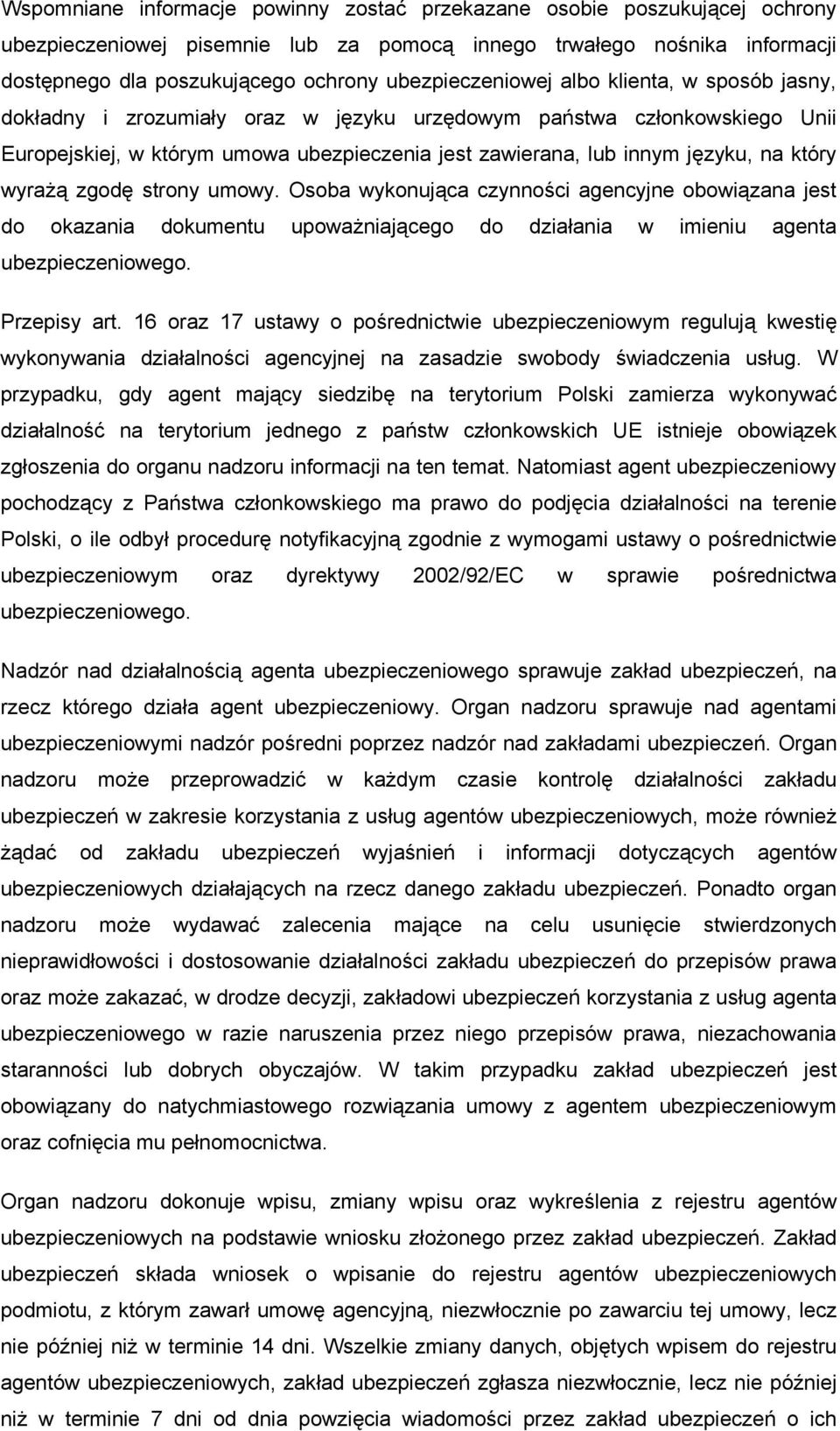 Wspomniane informacje powinny zostać przekazane osobie poszukującej ochrony ubezpieczeniowej pisemnie lub za pomocą innego trwałego nośnika informacji dostępnego dla poszukującego ochrony ubezpieczeniowej albo klienta, w sposób jasny, dokładny i zrozumiały oraz w języku urzędowym państwa członkowskiego Unii Europejskiej, w którym umowa ubezpieczenia jest zawierana, lub innym języku, na który wyrażą zgodę strony umowy. Osoba wykonująca czynności agencyjne obowiązana jest do okazania dokumentu upoważniającego do działania w imieniu agenta ubezpieczeniowego.

Przepisy art. 16 oraz 17 ustawy o pośrednictwie ubezpieczeniowym regulują kwestię wykonywania działalności agencyjnej na zasadzie swobody świadczenia usług. W przypadku, gdy agent mający siedzibę na terytorium Polski zamierza wykonywać działalność na terytorium jednego z państw członkowskich UE istnieje obowiązek zgłoszenia do organu nadzoru informacji na ten temat. Natomiast agent ubezpieczeniowy pochodzący z Państwa członkowskiego ma prawo do podjęcia działalności na terenie Polski, o ile odbył procedurę notyfikacyjną zgodnie z wymogami ustawy o pośrednictwie ubezpieczeniowym oraz dyrektywy 2002/92/EC w sprawie pośrednictwa ubezpieczeniowego.

Nadzór nad działalnością agenta ubezpieczeniowego sprawuje zakład ubezpieczeń, na rzecz którego działa agent ubezpieczeniowy. Organ nadzoru sprawuje nad agentami ubezpieczeniowymi nadzór pośredni poprzez nadzór nad zakładami ubezpieczeń. Organ nadzoru może przeprowadzić w każdym czasie kontrolę działalności zakładu ubezpieczeń w zakresie korzystania z usług agentów ubezpieczeniowych, może również żądać od zakładu ubezpieczeń wyjaśnień i informacji dotyczących agentów ubezpieczeniowych działających na rzecz danego zakładu ubezpieczeń. Ponadto organ nadzoru może wydawać zalecenia mające na celu usunięcie stwierdzonych nieprawidłowości i dostosowanie działalności zakładu ubezpieczeń do przepisów prawa oraz może zakazać, w drodze decyzji, zakładowi ubezpieczeń korzystania z usług agenta ubezpieczeniowego w razie naruszenia przez niego przepisów prawa, niezachowania staranności lub dobrych obyczajów. W takim przypadku zakład ubezpieczeń jest obowiązany do natychmiastowego rozwiązania umowy z agentem ubezpieczeniowym oraz cofnięcia mu pełnomocnictwa.

Organ nadzoru dokonuje wpisu, zmiany wpisu oraz wykreślenia z rejestru agentów ubezpieczeniowych na podstawie wniosku złożonego przez zakład ubezpieczeń. Zakład ubezpieczeń składa wniosek o wpisanie do rejestru agentów ubezpieczeniowych podmiotu, z którym zawarł umowę agencyjną, niezwłocznie po zawarciu tej umowy, lecz nie później niż w terminie 14 dni. Wszelkie zmiany danych, objętych wpisem do rejestru agentów ubezpieczeniowych, zakład ubezpieczeń zgłasza niezwłocznie, lecz nie później niż w terminie 7 dni od dnia powzięcia wiadomości przez zakład ubezpieczeń o ich